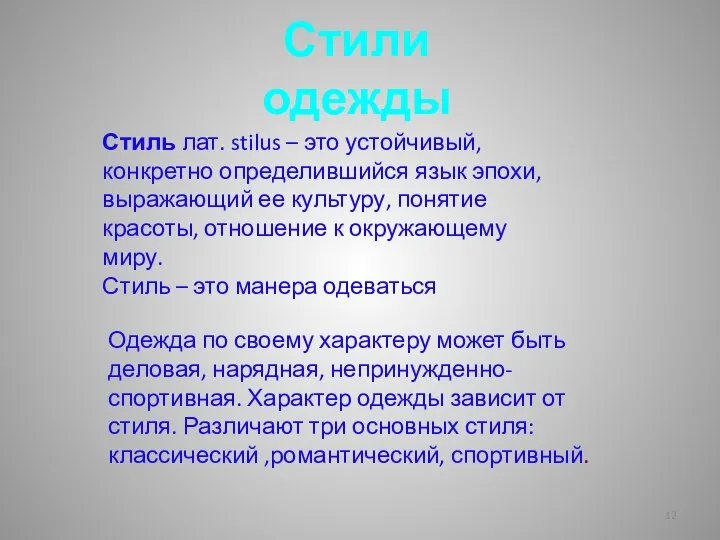 Стили одежды

Стиль лат. stilus – это устойчивый, конкретно определившийся язык эпохи, выражающий ее культуру, понятие красоты, отношение к окружающему миру.
Стиль – это манера одеваться

Одежда по своему характеру может быть деловая, нарядная, непринужденно-спортивная. Характер одежды зависит от стиля. Различают три основных стиля: классический ,романтический, спортивный.

12